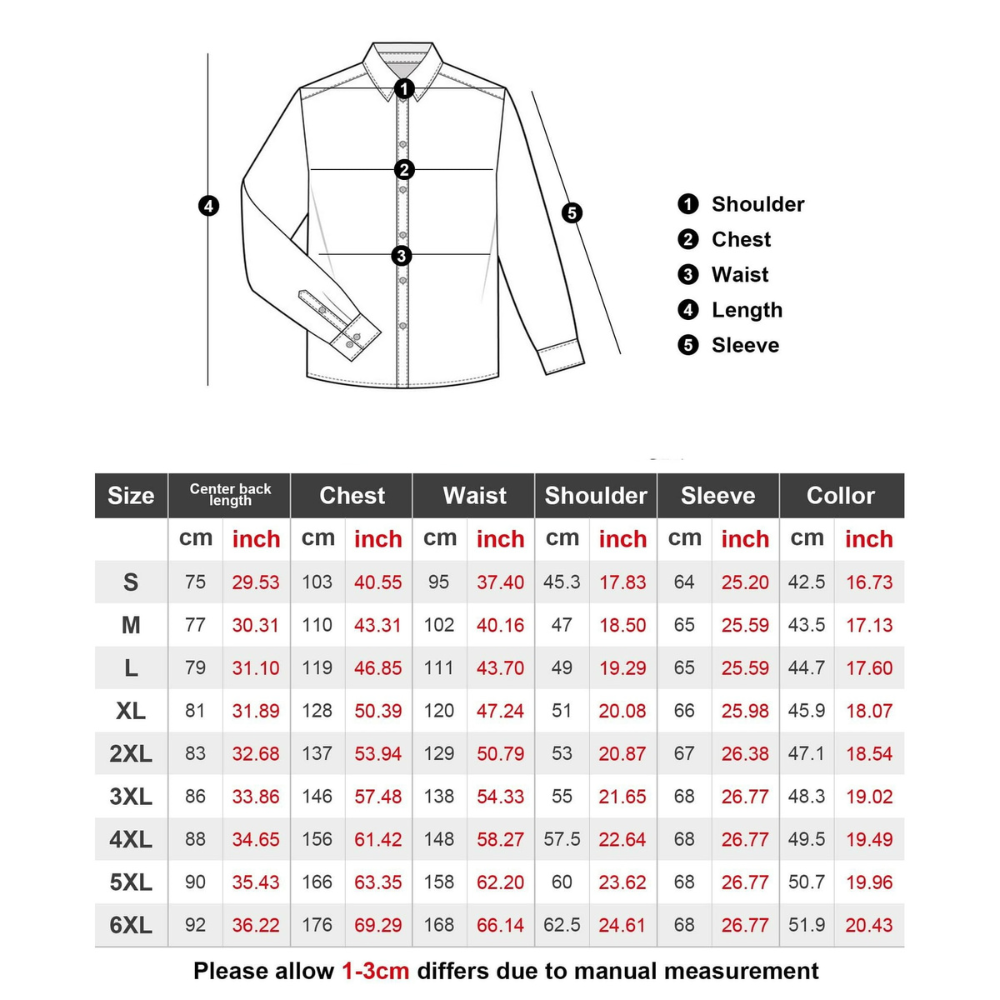 1
2
3
4
5

1 Shoulder
2 Chest
3 Waist
4 Length
5 Sleeve

| Size | Center back length | | Chest | | Waist | | Shoulder | | Sleeve | | Collor | |
|---|---|---|---|---|---|---|---|---|---|---|---|---|
| | cm | inch | cm | inch | cm | inch | cm | inch | cm | inch | cm | inch |
| S | 75 | 29.53 | 103 | 40.55 | 95 | 37.40 | 45.3 | 17.83 | 64 | 25.20 | 42.5 | 16.73 |
| M | 77 | 30.31 | 110 | 43.31 | 102 | 40.16 | 47 | 18.50 | 65 | 25.59 | 43.5 | 17.13 |
| L | 79 | 31.10 | 119 | 46.85 | 111 | 43.70 | 49 | 19.29 | 65 | 25.59 | 44.7 | 17.60 |
| XL | 81 | 31.89 | 128 | 50.39 | 120 | 47.24 | 51 | 20.08 | 66 | 25.98 | 45.9 | 18.07 |
| 2XL | 83 | 32.68 | 137 | 53.94 | 129 | 50.79 | 53 | 20.87 | 67 | 26.38 | 47.1 | 18.54 |
| 3XL | 86 | 33.86 | 146 | 57.48 | 138 | 54.33 | 55 | 21.65 | 68 | 26.77 | 48.3 | 19.02 |
| 4XL | 88 | 34.65 | 156 | 61.42 | 148 | 58.27 | 57.5 | 22.64 | 68 | 26.77 | 49.5 | 19.49 |
| 5XL | 90 | 35.43 | 166 | 63.35 | 158 | 62.20 | 60 | 23.62 | 68 | 26.77 | 50.7 | 19.96 |
| 6XL | 92 | 36.22 | 176 | 69.29 | 168 | 66.14 | 62.5 | 24.61 | 68 | 26.77 | 51.9 | 20.43 |

Please allow 1-3cm differs due to manual measurement